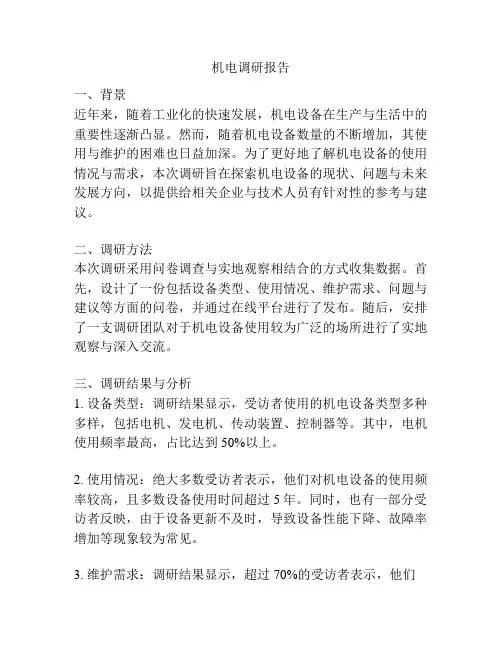 机电调研报告

一、背景
近年来，随着工业化的快速发展，机电设备在生产与生活中的重要性逐渐凸显。然而，随着机电设备数量的不断增加，其使用与维护的困难也日益加深。为了更好地了解机电设备的使用情况与需求，本次调研旨在探索机电设备的现状、问题与未来发展方向，以提供给相关企业与技术人员有针对性的参考与建议。

二、调研方法
本次调研采用问卷调查与实地观察相结合的方式收集数据。首先，设计了一份包括设备类型、使用情况、维护需求、问题与建议等方面的问卷，并通过在线平台进行了发布。随后，安排了一支调研团队对于机电设备使用较为广泛的场所进行了实地观察与深入交流。

三、调研结果与分析
1. 设备类型：调研结果显示，受访者使用的机电设备类型多种多样，包括电机、发电机、传动装置、控制器等。其中，电机使用频率最高，占比达到 50%以上。

2. 使用情况：绝大多数受访者表示，他们对机电设备的使用频率较高，且多数设备使用时间超过 5 年。同时，也有一部分受访者反映，由于设备更新不及时，导致设备性能下降、故障率增加等现象较为常见。

3. 维护需求：调研结果显示，超过 70%的受访者表示，他们